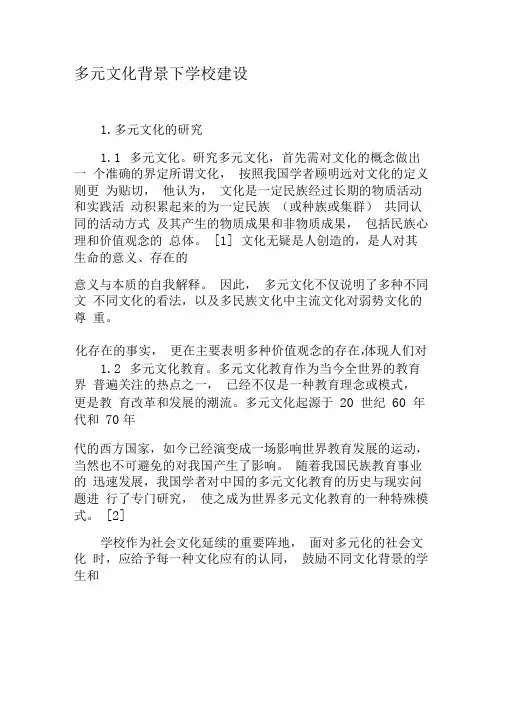 多元文化背景下学校建设

1. 多元文化的研究

1.1 多元文化。研究多元文化，首先需对文化的概念做出一 个准确的界定所谓文化， 按照我国学者顾明远对文化的定义则更 为贴切， 他认为， 文化是一定民族经过长期的物质活动和实践活 动积累起来的为一定民族 （或种族或集群） 共同认同的活动方式 及其产生的物质成果和非物质成果， 包括民族心理和价值观念的 总体。 [1] 文化无疑是人创造的，是人对其生命的意义、存在的

意义与本质的自我解释。 因此， 多元文化不仅说明了多种不同文 不同文化的看法，以及多民族文化中主流文化对弱势文化的尊 重。

化存在的事实， 更在主要表明多种价值观念的存在,体现人们对

1.2 多元文化教育。多元文化教育作为当今全世界的教育界 普遍关注的热点之一， 已经不仅是一种教育理念或模式， 更是教 育改革和发展的潮流。多元文化起源于 20 世纪 60 年代和 70 年

代的西方国家，如今已经演变成一场影响世界教育发展的运动，当然也不可避免的对我国产生了影响。 随着我国民族教育事业的 迅速发展，我国学者对中国的多元文化教育的历史与现实问题进 行了专门研究， 使之成为世界多元文化教育的一种特殊模式。 [2]

学校作为社会文化延续的重要阵地， 面对多元化的社会文化 时，应给予每一种文化应有的认同， 鼓励不同文化背景的学生和